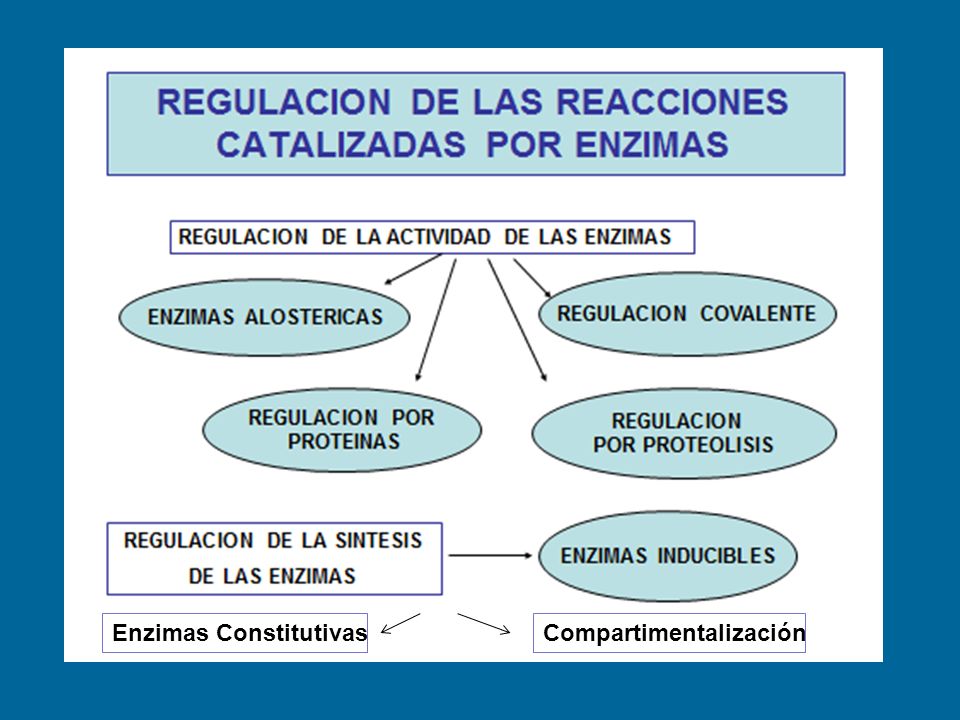 REGULACION DE LAS REACCIONES CATALIZADAS POR ENZIMAS

REGULACION DE LA ACTIVIDAD DE LAS ENZIMAS

ENZIMAS ALOSTERICAS

REGULACION COVALENTE

REGULACION POR PROTEINAS

REGULACION POR PROTEOLISIS

REGULACION DE LA SINTESIS DE LAS ENZIMAS

ENZIMAS INDUCIBLES

Enzimas Constitutivas

Compartimentalización